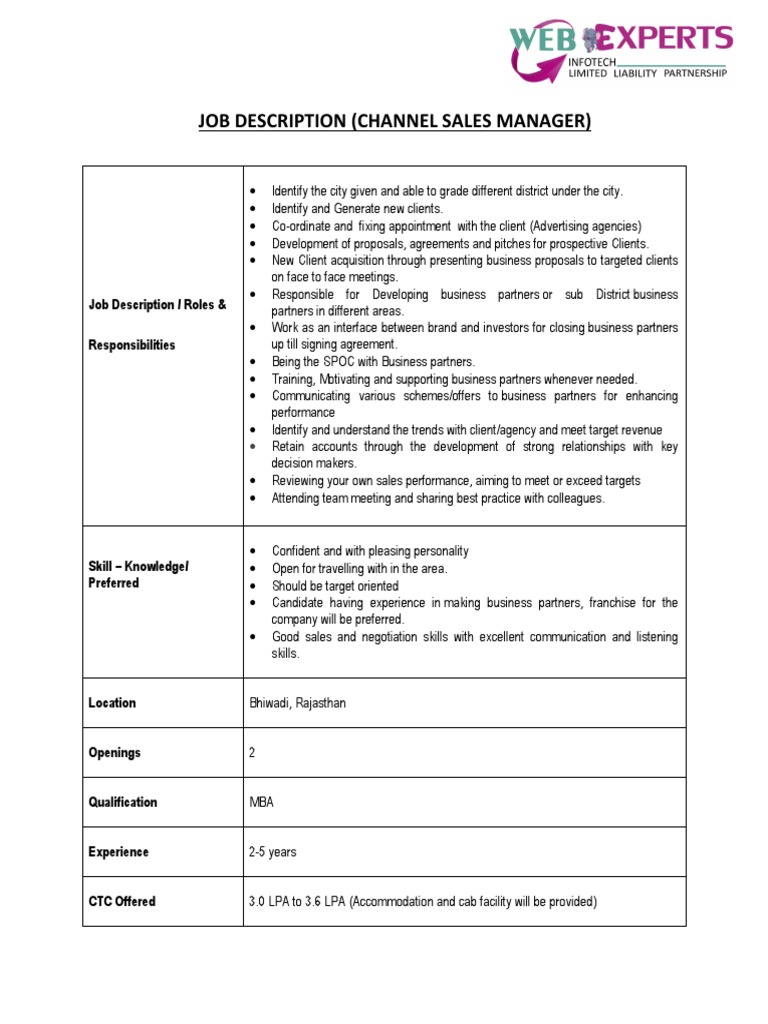 WEB EXPERTS
INFOTECH
LIMITED LIABILITY PARTNERSHIP

JOB DESCRIPTION (CHANNEL SALES MANAGER)

| | |
|---|---|
| Job Description / Roles & Responsibilities | • Identify the city given and able to grade different district under the city. • Identify and Generate new clients. • Co-ordinate and fixing appointment with the client (Advertising agencies) • Development of proposals, agreements and pitches for prospective Clients. • New Client acquisition through presenting business proposals to targeted clients on face to face meetings. • Responsible for Developing business partners or sub District business partners in different areas. • Work as an interface between brand and investors for closing business partners up till signing agreement. • Being the SPOC with Business partners. • Training, Motivating and supporting business partners whenever needed. • Communicating various schemes/offers to business partners for enhancing performance • Identify and understand the trends with client/agency and meet target revenue • Retain accounts through the development of strong relationships with key decision makers. • Reviewing your own sales performance, aiming to meet or exceed targets • Attending team meeting and sharing best practice with colleagues. |
| Skill – Knowledge/ Preferred | • Confident and with pleasing personality • Open for travelling with in the area. • Should be target oriented • Candidate having experience in making business partners, franchise for the company will be preferred. • Good sales and negotiation skills with excellent communication and listening skills. |
| Location | Bhiwadi, Rajasthan |
| Openings | 2 |
| Qualification | MBA |
| Experience | 2-5 years |
| CTC Offered | 3.0 LPA to 3.6 LPA (Accommodation and cab facility will be provided) |